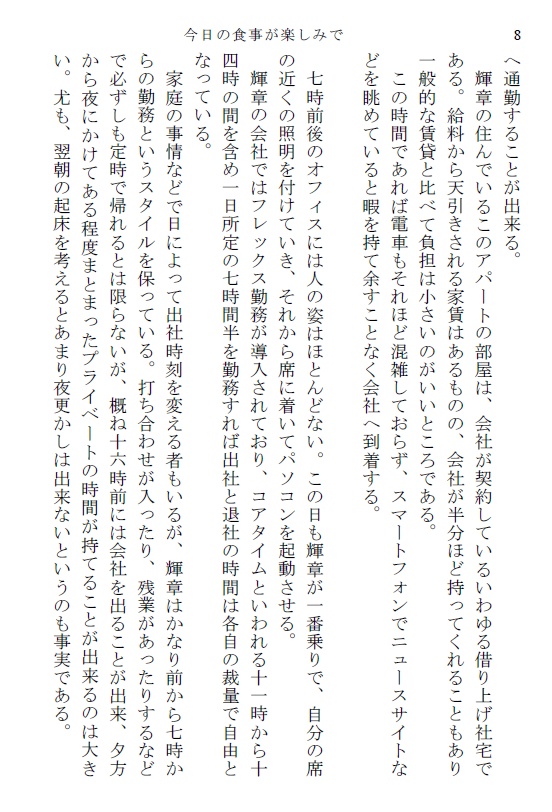 今日の食事が楽しみで

8

へ通勤することが出来る。

輝章の住んでいるこのアパートの部屋は、会社が契約しているいわゆる借り上げ社宅である。給料から天引きされる家賃はあるものの、会社が半分ほど持ってくれることもあり一般的な賃貸と比べて負担は小さいのがいいところである。

この時間であれば電車もそれほど混雑しておらず、スマートフォンでニュースサイトなどを眺めていると暇を持て余すことなく会社へ到着する。

七時前後のオフィスには人の姿はほとんどない。この日も輝章が一番乗りで、自分の席の近くの照明を付けていき、それから席に着いてパソコンを起動させる。

輝章の会社ではフレックス勤務が導入されており、コアタイムといわれる十一時から十四時の間を含め一日所定の七時間半を勤務すれば出社と退社の時間は各自の裁量で自由となっている。

家庭の事情などで日によって出社時刻を変える者もいるが、輝章はかなり前から七時からの勤務というスタイルを保っている。打ち合わせが入ったり、残業があったりするなどで必ずしも定時で帰れるとは限らないが、概ね十六時前には会社を出ることが出来、夕方から夜にかけてある程度まとまったプライベートの時間が持てることが出来るのは大きい。尤も、翌朝の起床を考えるとあまり夜更かしは出来ないというのも事実である。